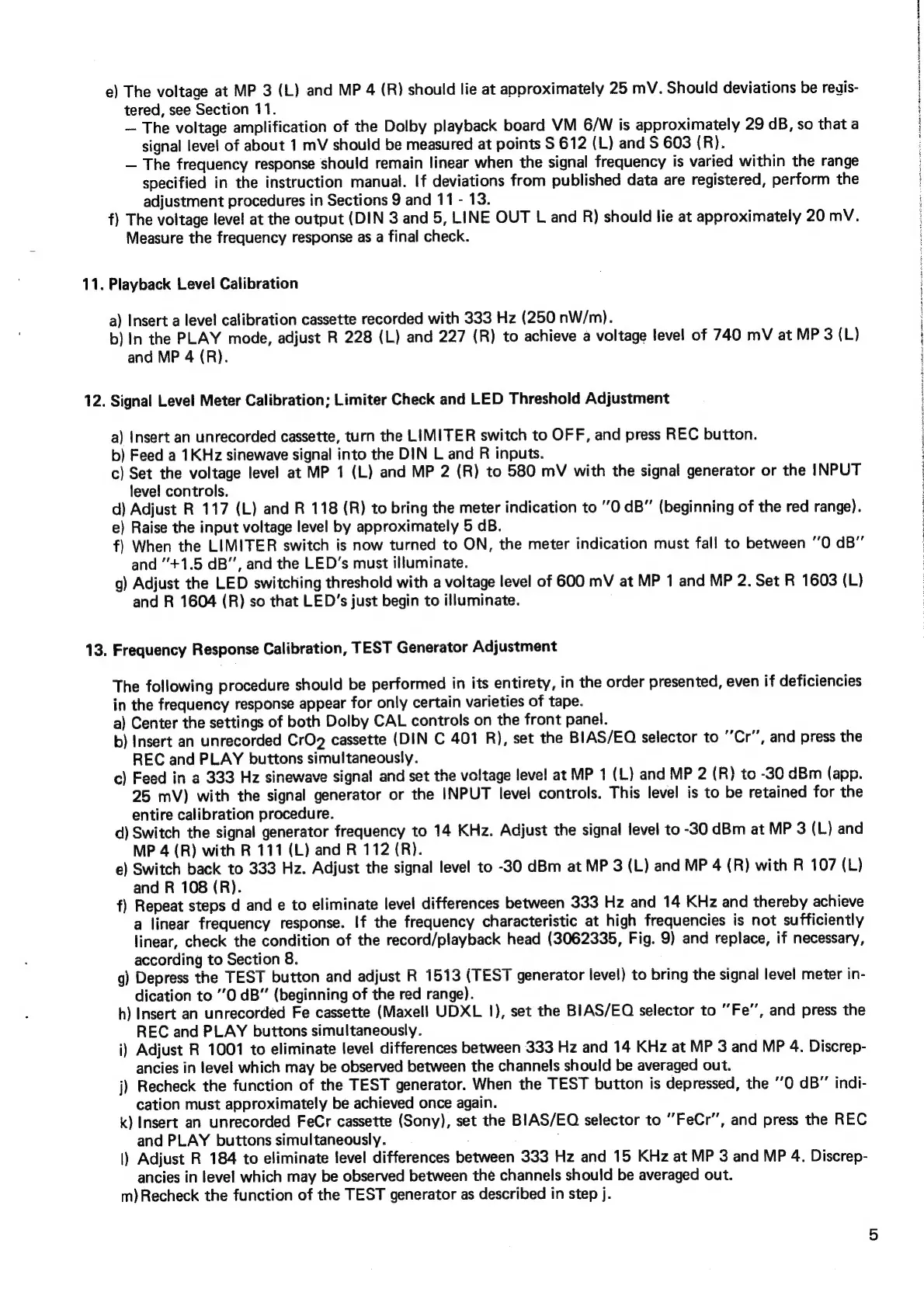 e) The voltage at MP 3 (L) and MP 4 (R) should lie at approximately 25 mV. Should deviations be registered, see Section 11.
– The voltage amplification of the Dolby playback board VM 6/W is approximately 29 dB, so that a signal level of about 1 mV should be measured at points S 612 (L) and S 603 (R).
– The frequency response should remain linear when the signal frequency is varied within the range specified in the instruction manual. If deviations from published data are registered, perform the adjustment procedures in Sections 9 and 11 - 13.
f) The voltage level at the output (DIN 3 and 5, LINE OUT L and R) should lie at approximately 20 mV. Measure the frequency response as a final check.

11. Playback Level Calibration

a) Insert a level calibration cassette recorded with 333 Hz (250 nW/m).
b) In the PLAY mode, adjust R 228 (L) and 227 (R) to achieve a voltage level of 740 mV at MP 3 (L) and MP 4 (R).

12. Signal Level Meter Calibration; Limiter Check and LED Threshold Adjustment

a) Insert an unrecorded cassette, turn the LIMITER switch to OFF, and press REC button.
b) Feed a 1KHz sinewave signal into the DIN L and R inputs.
c) Set the voltage level at MP 1 (L) and MP 2 (R) to 580 mV with the signal generator or the INPUT level controls.
d) Adjust R 117 (L) and R 118 (R) to bring the meter indication to "0 dB" (beginning of the red range).
e) Raise the input voltage level by approximately 5 dB.
f) When the LIMITER switch is now turned to ON, the meter indication must fall to between "0 dB" and "+1.5 dB", and the LED's must illuminate.
g) Adjust the LED switching threshold with a voltage level of 600 mV at MP 1 and MP 2. Set R 1603 (L) and R 1604 (R) so that LED's just begin to illuminate.

13. Frequency Response Calibration, TEST Generator Adjustment

The following procedure should be performed in its entirety, in the order presented, even if deficiencies in the frequency response appear for only certain varieties of tape.
a) Center the settings of both Dolby CAL controls on the front panel.
b) Insert an unrecorded $CrO_2$ cassette (DIN C 401 R), set the BIAS/EQ selector to "Cr", and press the REC and PLAY buttons simultaneously.
c) Feed in a 333 Hz sinewave signal and set the voltage level at MP 1 (L) and MP 2 (R) to -30 dBm (app. 25 mV) with the signal generator or the INPUT level controls. This level is to be retained for the entire calibration procedure.
d) Switch the signal generator frequency to 14 KHz. Adjust the signal level to -30 dBm at MP 3 (L) and MP 4 (R) with R 111 (L) and R 112 (R).
e) Switch back to 333 Hz. Adjust the signal level to -30 dBm at MP 3 (L) and MP 4 (R) with R 107 (L) and R 108 (R).
f) Repeat steps d and e to eliminate level differences between 333 Hz and 14 KHz and thereby achieve a linear frequency response. If the frequency characteristic at high frequencies is not sufficiently linear, check the condition of the record/playback head (3062335, Fig. 9) and replace, if necessary, according to Section 8.
g) Depress the TEST button and adjust R 1513 (TEST generator level) to bring the signal level meter indication to "0 dB" (beginning of the red range).
h) Insert an unrecorded Fe cassette (Maxell UDXL I), set the BIAS/EQ selector to "Fe", and press the REC and PLAY buttons simultaneously.
i) Adjust R 1001 to eliminate level differences between 333 Hz and 14 KHz at MP 3 and MP 4. Discrepancies in level which may be observed between the channels should be averaged out.
j) Recheck the function of the TEST generator. When the TEST button is depressed, the "0 dB" indication must approximately be achieved once again.
k) Insert an unrecorded FeCr cassette (Sony), set the BIAS/EQ selector to "FeCr", and press the REC and PLAY buttons simultaneously.
l) Adjust R 184 to eliminate level differences between 333 Hz and 15 KHz at MP 3 and MP 4. Discrepancies in level which may be observed between the channels should be averaged out.
m) Recheck the function of the TEST generator as described in step j.

5